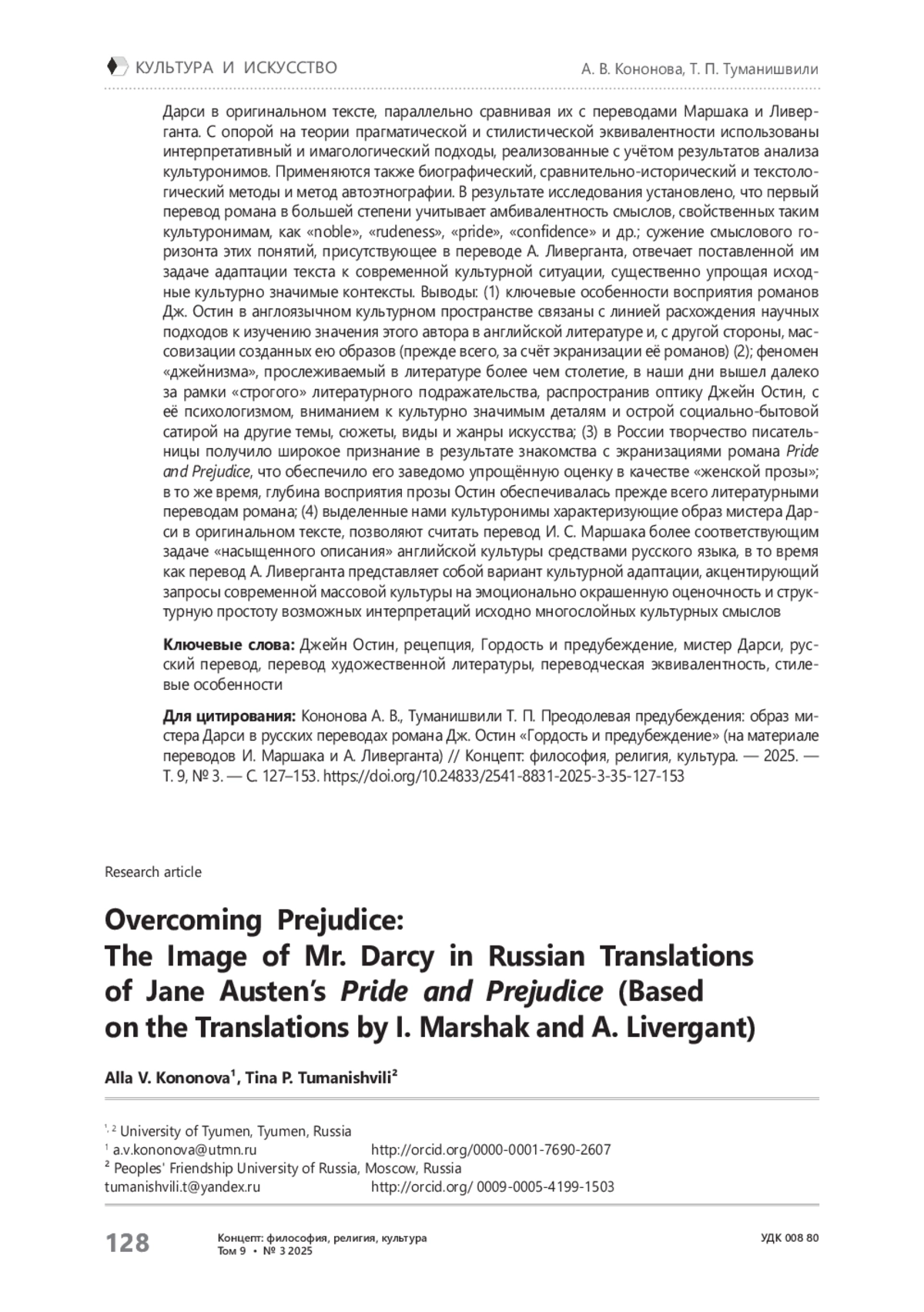 КУЛЬТУРА И ИСКУССТВО А. В. Кононова, Т. П. Туманишвили

Дарси в оригинальном тексте, параллельно сравнивая их с переводами Маршака и Ливерганта. С опорой на теории прагматической и стилистической эквивалентности использованы интерпретативный и имагологический подходы, реализованные с учётом результатов анализа культуронимов. Применяются также биографический, сравнительно-исторический и текстологический методы и метод автоэтнографии. В результате исследования установлено, что первый перевод романа в большей степени учитывает амбивалентность смыслов, свойственных таким культуронимам, как «noble», «rudeness», «pride», «confidence» и др.; сужение смыслового горизонта этих понятий, присутствующее в переводе А. Ливерганта, отвечает поставленной им задаче адаптации текста к современной культурной ситуации, существенно упрощая исходные культурно значимые контексты. Выводы: (1) ключевые особенности восприятия романов Дж. Остин в англоязычном культурном пространстве связаны с линией расхождения научных подходов к изучению значения этого автора в английской литературе и, с другой стороны, массовизации созданных ею образов (прежде всего, за счёт экранизации её романов) (2); феномен «джейнизма», прослеживаемый в литературе более чем столетие, в наши дни вышел далеко за рамки «строгого» литературного подражательства, распространив оптику Джейн Остин, с её психологизмом, вниманием к культурно значимым деталям и острой социально-бытовой сатирой на другие темы, сюжеты, виды и жанры искусства; (3) в России творчество писательницы получило широкое признание в результате знакомства с экранизациями романа Pride and Prejudice, что обеспечило его заведомо упрощённую оценку в качестве «женской прозы»; в то же время, глубина восприятия прозы Остин обеспечивалась прежде всего литературными переводам романа; (4) выделенные нами культуронимы характеризующие образ мистера Дарси в оригинальном тексте, позволяют считать перевод И. С. Маршака более соответствующим задаче «насыщенного описания» английской культуры средствами русского языка, в то время как перевод А. Ливерганта представляет собой вариант культурной адаптации, акцентирующий запросы современной массовой культуры на эмоционально окрашенную оценочность и структурную простоту возможных интерпретаций исходно многослойных культурных смыслов

Ключевые слова: Джейн Остин, рецепция, Гордость и предубеждение, мистер Дарси, русский перевод, перевод художественной литературы, переводческая эквивалентность, стилевые особенности

Для цитирования: Кононова А. В., Туманишвили Т. П. Преодолевая предубеждения: образ мистера Дарси в русских переводах романа Дж. Остин «Гордость и предубеждение» (на материале переводов И. Маршака и А. Ливерганта) // Концепт: философия, религия, культура. — 2025. — Т. 9, № 3. — С. 127–153. https://doi.org/10.24833/2541-8831-2025-3-35-127-153

Research article

Overcoming Prejudice: The Image of Mr. Darcy in Russian Translations of Jane Austen's Pride and Prejudice (Based on the Translations by I. Marshak and A. Livergant)

Alla V. Kononova$^1$, Tina P. Tumanishvili$^2$

$^{1, 2}$ University of Tyumen, Tyumen, Russia
$^1$ a.v.kononova@utmn.ru http://orcid.org/0000-0001-7690-2607
$^2$ Peoples' Friendship University of Russia, Moscow, Russia
tumanishvili.t@yandex.ru http://orcid.org/ 0009-0005-4199-1503

128 Концепт: философия, религия, культура
Том 9 • № 3 2025 УДК 008 80